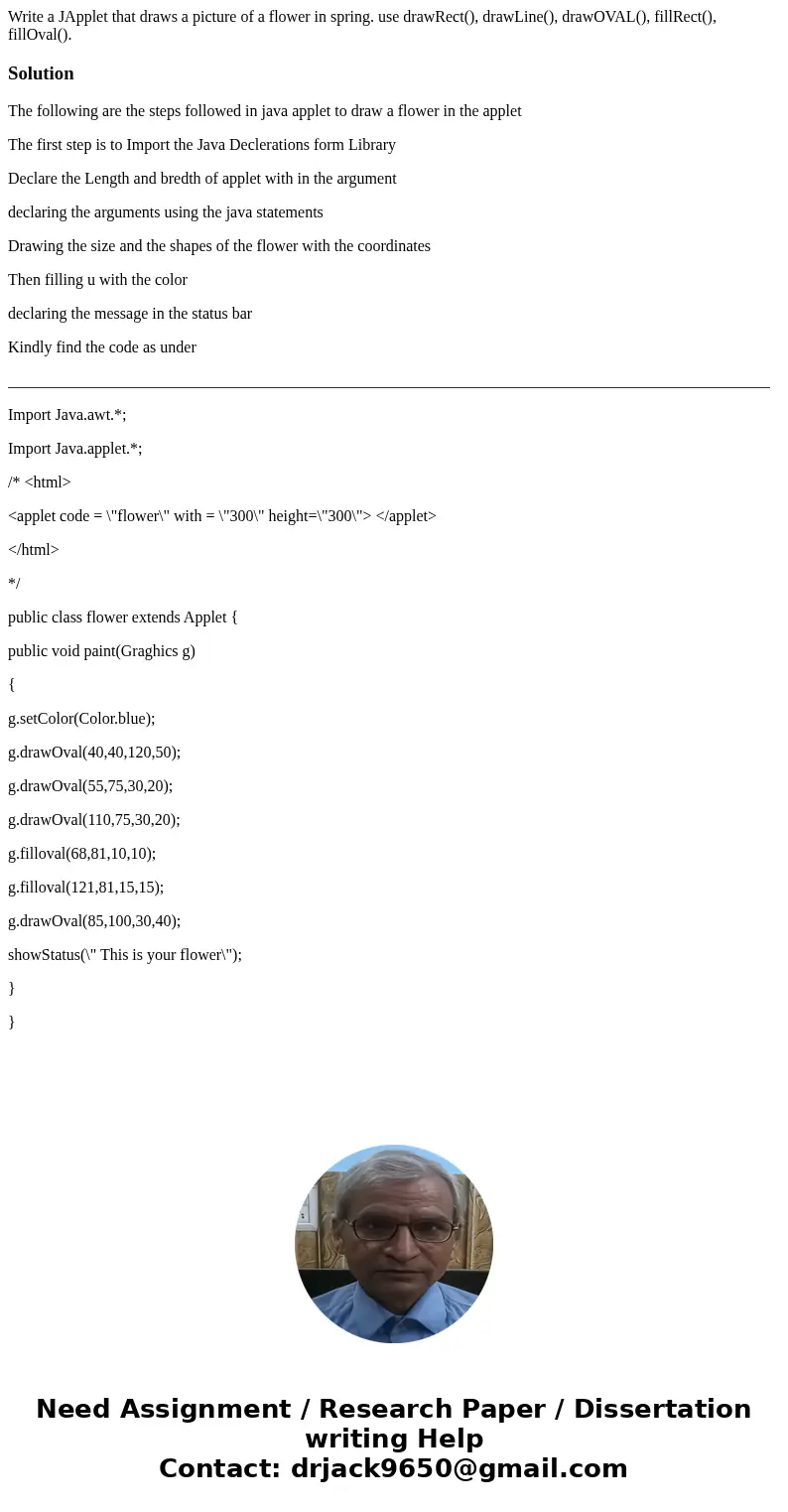 Write a JApplet that draws a picture of a flower in spring. use drawRect(), drawLine(), drawOVAL(), fillRect(), fillOval().

Solution

The following are the steps followed in java applet to draw a flower in the applet

The first step is to Import the Java Declerations form Library

Declare the Length and bredth of applet with in the argument

declaring the arguments using the java statements

Drawing the size and the shapes of the flower with the coordinates

Then filling u with the color

declaring the message in the status bar

Kindly find the code as under

Import Java.awt.*;

Import Java.applet.*;

/* <html>

<applet code = \"flower\" with = \"300\" height=\"300\"> </applet>

</html>

*/

public class flower extends Applet {

public void paint(Graghics g)

{

g.setColor(Color.blue);

g.drawOval(40,40,120,50);

g.drawOval(55,75,30,20);

g.drawOval(110,75,30,20);

g.filloval(68,81,10,10);

g.filloval(121,81,15,15);

g.drawOval(85,100,30,40);

showStatus(\" This is your flower\");

}

}

Need Assignment / Research Paper / Dissertation writing Help
Contact: drjack9650@gmail.com